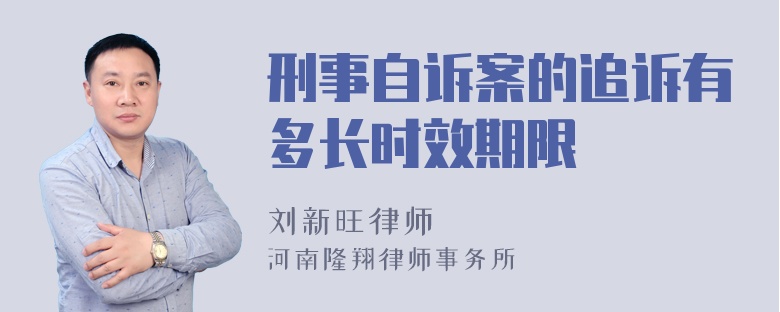 刑事自诉案的追诉有多长时效期限

刘新旺律师
河南隆翔律师事务所